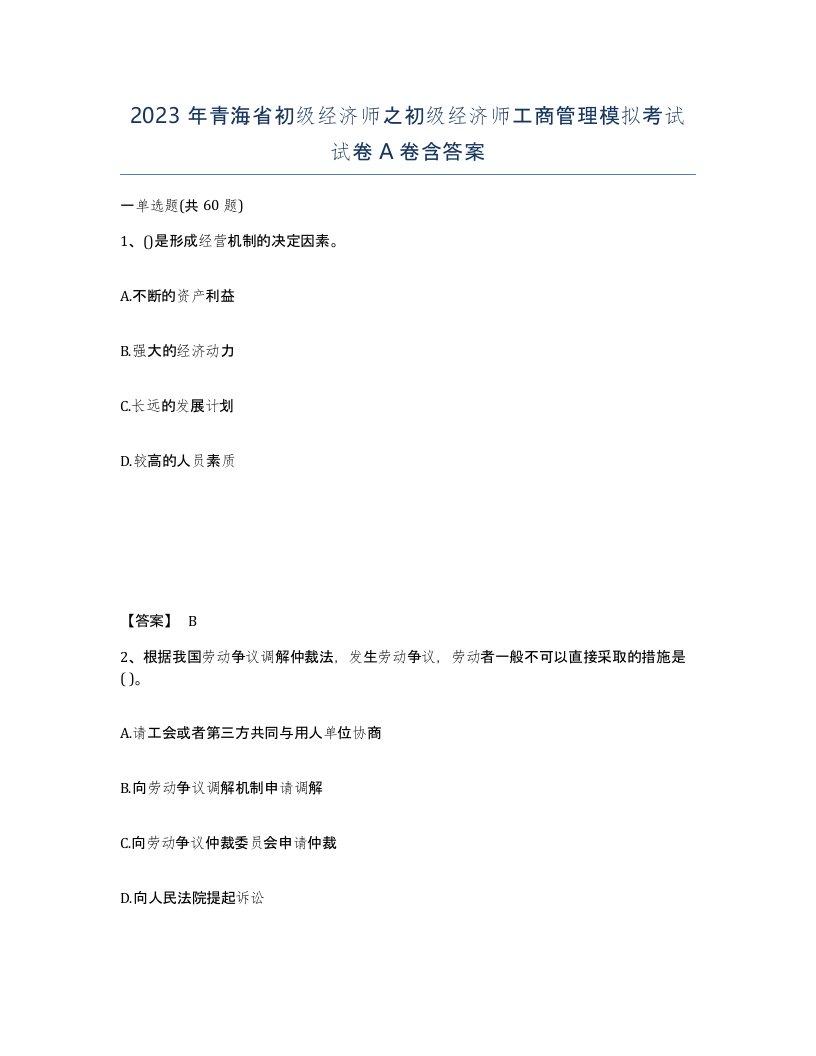 2023 年青海省初级经济师之初级经济师工商管理模拟考试试卷 A 卷含答案

一单选题(共 60 题)

1、()是形成经营机制的决定因素。

A.不断的资产利益

B.强大的经济动力

C.长远的发展计划

D.较高的人员素质

【答案】 B

2、根据我国劳动争议调解仲裁法，发生劳动争议，劳动者一般不可以直接采取的措施是( )。

A.请工会或者第三方共同与用人单位协商

B.向劳动争议调解机制申请调解

C.向劳动争议仲裁委员会申请仲裁

D.向人民法院提起诉讼